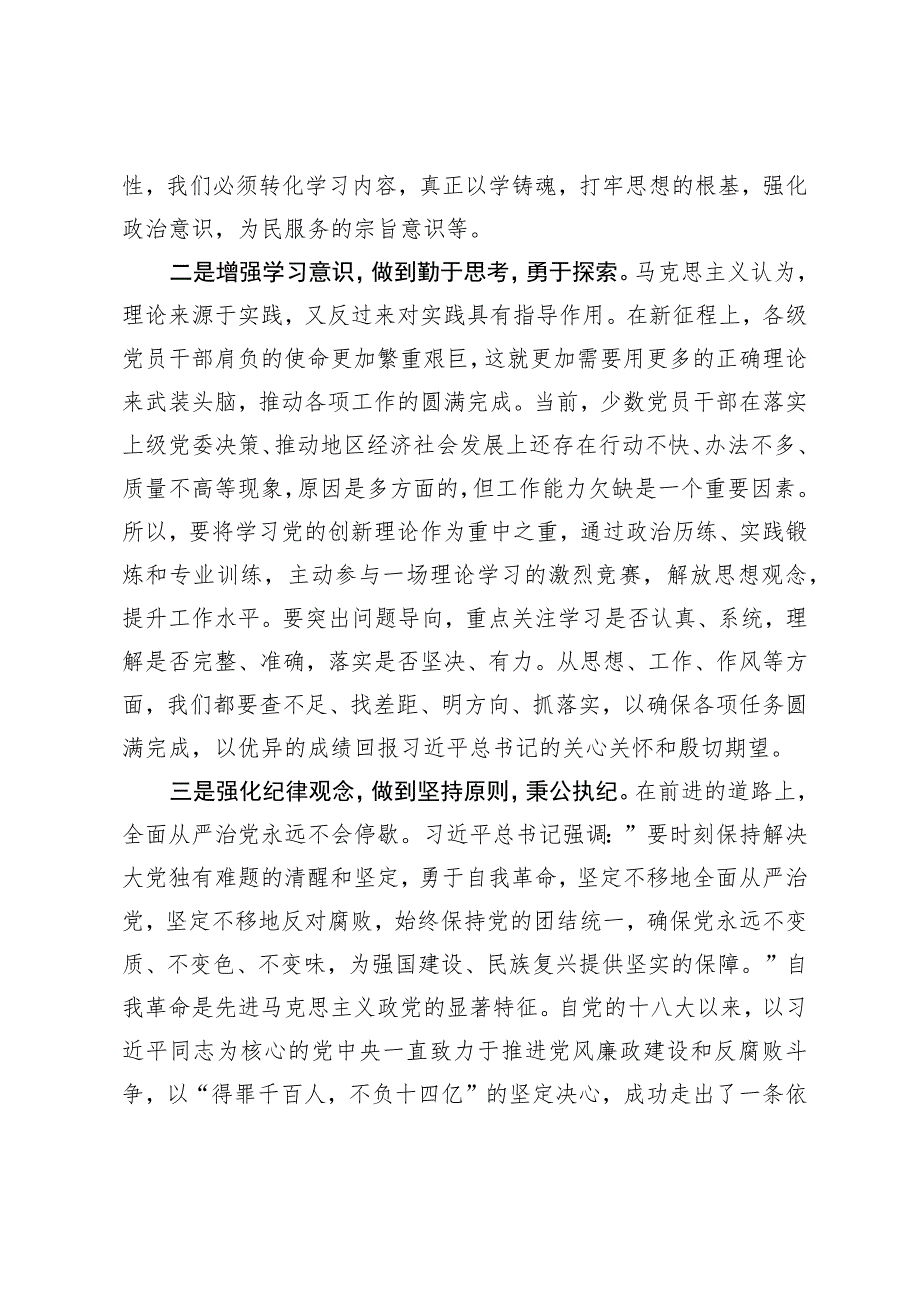 性，我们必须转化学习内容，真正以学铸魂，打牢思想的根基，强化政治意识，为民服务的宗旨意识等。

二是增强学习意识，做到勤于思考，勇于探索。马克思主义认为，理论来源于实践，又反过来对实践具有指导作用。在新征程上，各级党员干部肩负的使命更加繁重艰巨，这就更加需要用更多的正确理论来武装头脑，推动各项工作的圆满完成。当前，少数党员干部在落实上级党委决策、推动地区经济社会发展上还存在行动不快、办法不多、质量不高等现象，原因是多方面的，但工作能力欠缺是一个重要因素。所以，要将学习党的创新理论作为重中之重，通过政治历练、实践锻炼和专业训练，主动参与一场理论学习的激烈竞赛，解放思想观念，提升工作水平。要突出问题导向，重点关注学习是否认真、系统，理解是否完整、准确，落实是否坚决、有力。从思想、工作、作风等方面，我们都要查不足、找差距、明方向、抓落实，以确保各项任务圆满完成，以优异的成绩回报习近平总书记的关心关怀和殷切期望。

三是强化纪律观念，做到坚持原则，秉公执纪。在前进的道路上，全面从严治党永远不会停歇。习近平总书记强调：”要时刻保持解决大党独有难题的清醒和坚定，勇于自我革命，坚定不移地全面从严治党，坚定不移地反对腐败，始终保持党的团结统一，确保党永远不变质、不变色、不变味，为强国建设、民族复兴提供坚实的保障。”自我革命是先进马克思主义政党的显著特征。自党的十八大以来，以习近平同志为核心的党中央一直致力于推进党风廉政建设和反腐败斗争，以“得罪千百人，不负十四亿”的坚定决心，成功走出了一条依